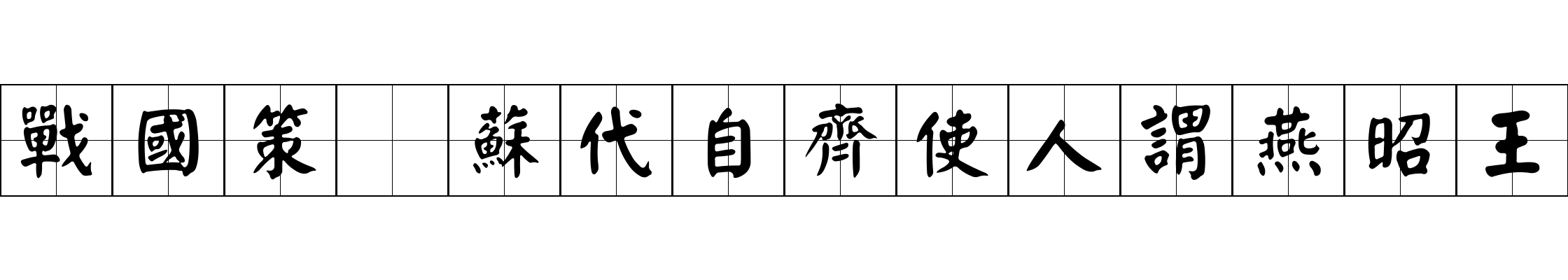 戰國策 蘇代自齊使人謂燕昭王